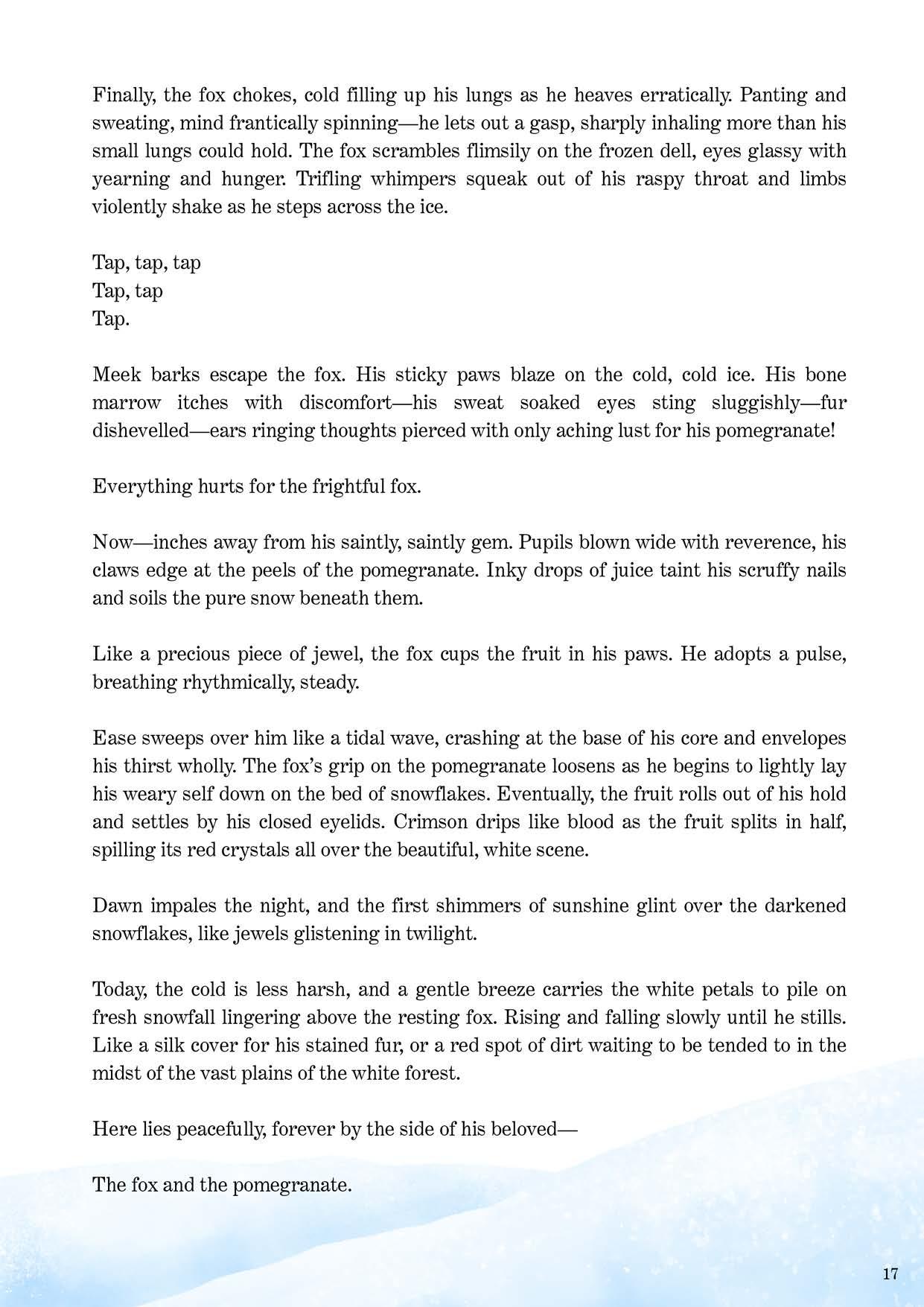 Finally, the fox chokes, cold filling up his lungs as he heaves erratically. Panting and sweating, mind frantically spinning—he lets out a gasp, sharply inhaling more than his small lungs could hold. The fox scrambles flimsily on the frozen dell, eyes glassy with yearning and hunger. Trifling whimpers squeak out of his raspy throat and limbs violently shake as he steps across the ice.

Tap, tap, tap
Tap, tap
Tap.

Meek barks escape the fox. His sticky paws blaze on the cold, cold ice. His bone marrow itches with discomfort—his sweat soaked eyes sting sluggishly—fur dishevelled—ears ringing thoughts pierced with only aching lust for his pomegranate!

Everything hurts for the frightful fox.

Now—inches away from his saintly, saintly gem. Pupils blown wide with reverence, his claws edge at the peels of the pomegranate. Inky drops of juice taint his scruffy nails and soils the pure snow beneath them.

Like a precious piece of jewel, the fox cups the fruit in his paws. He adopts a pulse, breathing rhythmically, steady.

Ease sweeps over him like a tidal wave, crashing at the base of his core and envelopes his thirst wholly. The fox's grip on the pomegranate loosens as he begins to lightly lay his weary self down on the bed of snowflakes. Eventually, the fruit rolls out of his hold and settles by his closed eyelids. Crimson drips like blood as the fruit splits in half, spilling its red crystals all over the beautiful, white scene.

Dawn impales the night, and the first shimmers of sunshine glint over the darkened snowflakes, like jewels glistening in twilight.

Today, the cold is less harsh, and a gentle breeze carries the white petals to pile on fresh snowfall lingering above the resting fox. Rising and falling slowly until he stills. Like a silk cover for his stained fur, or a red spot of dirt waiting to be tended to in the midst of the vast plains of the white forest.

Here lies peacefully, forever by the side of his beloved—

The fox and the pomegranate.

17